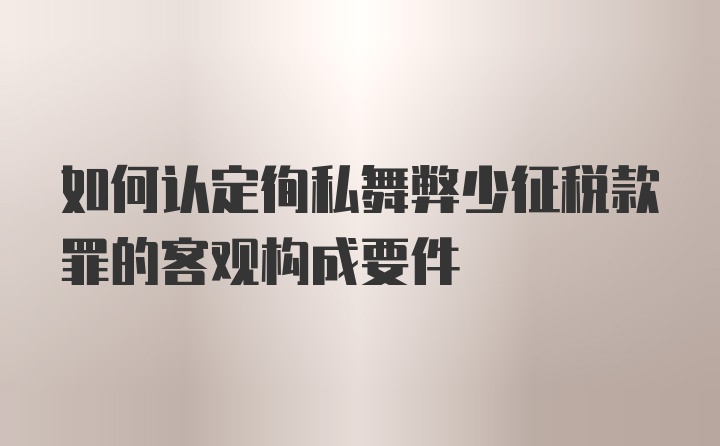 如何认定徇私舞弊少征税款罪的客观构成要件